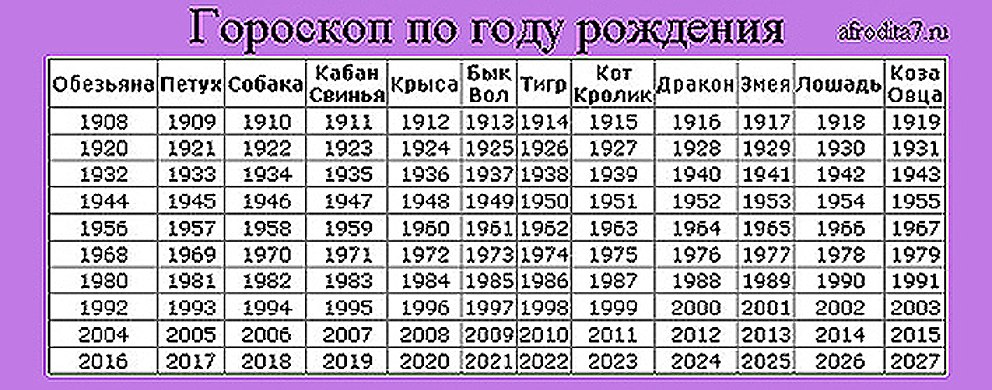 Гороскоп по году рождения

afrodita7.ru

| Обезьяна | Петух | Собака | Кабан Свинья | Крыса | Бык Вол | Тигр | Кот Кролик | Дракон | Змея | Лошадь | Коза Овца |
|---|---|---|---|---|---|---|---|---|---|---|---|
| 1908 | 1909 | 1910 | 1911 | 1912 | 1913 | 1914 | 1915 | 1916 | 1917 | 1918 | 1919 |
| 1920 | 1921 | 1922 | 1923 | 1924 | 1925 | 1926 | 1927 | 1928 | 1929 | 1930 | 1931 |
| 1932 | 1933 | 1934 | 1935 | 1936 | 1937 | 1938 | 1939 | 1940 | 1941 | 1942 | 1943 |
| 1944 | 1945 | 1946 | 1947 | 1948 | 1949 | 1950 | 1951 | 1952 | 1953 | 1954 | 1955 |
| 1956 | 1957 | 1958 | 1959 | 1960 | 1961 | 1962 | 1963 | 1964 | 1965 | 1966 | 1967 |
| 1968 | 1969 | 1970 | 1971 | 1972 | 1973 | 1974 | 1975 | 1976 | 1977 | 1978 | 1979 |
| 1980 | 1981 | 1982 | 1983 | 1984 | 1985 | 1986 | 1987 | 1988 | 1989 | 1990 | 1991 |
| 1992 | 1993 | 1994 | 1995 | 1996 | 1997 | 1998 | 1999 | 2000 | 2001 | 2002 | 2003 |
| 2004 | 2005 | 2006 | 2007 | 2008 | 2009 | 2010 | 2011 | 2012 | 2013 | 2014 | 2015 |
| 2016 | 2017 | 2018 | 2019 | 2020 | 2021 | 2022 | 2023 | 2024 | 2025 | 2026 | 2027 |